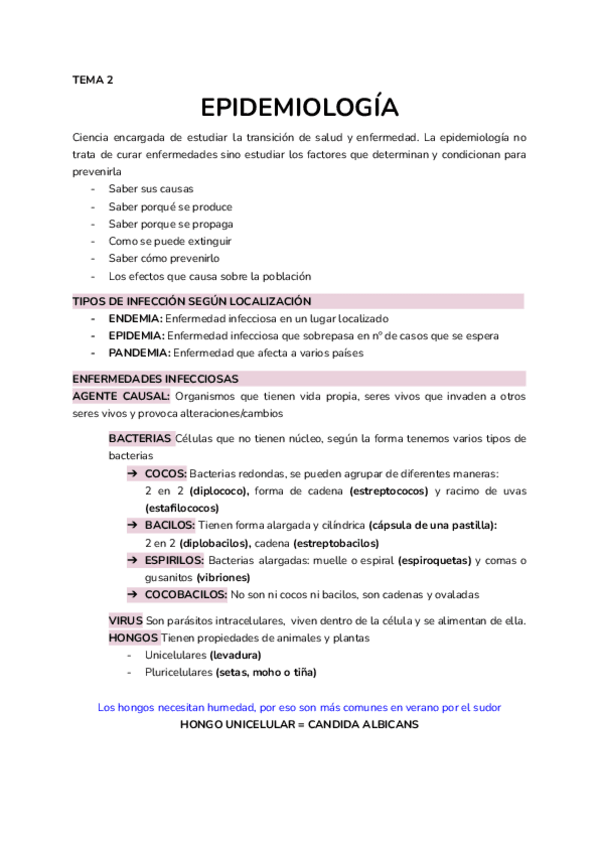 TEMA 2

EPIDEMIOLOGÍA

Ciencia encargada de estudiar la transición de salud y enfermedad. La epidemiología no trata de curar enfermedades sino estudiar los factores que determinan y condicionan para prevenirla

- Saber sus causas
- Saber porqué se produce
- Saber porque se propaga
- Como se puede extinguir
- Saber cómo prevenirlo
- Los efectos que causa sobre la población

TIPOS DE INFECCIÓN SEGÚN LOCALIZACIÓN

- ENDEMIA: Enfermedad infecciosa en un lugar localizado
- EPIDEMIA: Enfermedad infecciosa que sobrepasa en nº de casos que se espera
- PANDEMIA: Enfermedad que afecta a varios países

ENFERMEDADES INFECCIOSAS

AGENTE CAUSAL: Organismos que tienen vida propia, seres vivos que invaden a otros seres vivos y provoca alteraciones/cambios

BACTERIAS Células que no tienen núcleo, según la forma tenemos varios tipos de bacterias

➔ COCOS: Bacterias redondas, se pueden agrupar de diferentes maneras: 2 en 2 (diplococo), forma de cadena (estreptococos) y racimo de uvas (estafilococos)
➔ BACILOS: Tienen forma alargada y cilíndrica (cápsula de una pastilla): 2 en 2 (diplobacilos), cadena (estreptobacilos)
➔ ESPIRILOS: Bacterias alargadas: muelle o espiral (espiroquetas) y comas o gusanitos (vibriones)
➔ COCOBACILOS: No son ni cocos ni bacilos, son cadenas y ovaladas

VIRUS Son parásitos intracelulares, viven dentro de la célula y se alimentan de ella.
HONGOS Tienen propiedades de animales y plantas

- Unicelulares (levadura)
- Pluricelulares (setas, moho o tiña)

Los hongos necesitan humedad, por eso son más comunes en verano por el sudor
HONGO UNICELULAR = CANDIDA ALBICANS